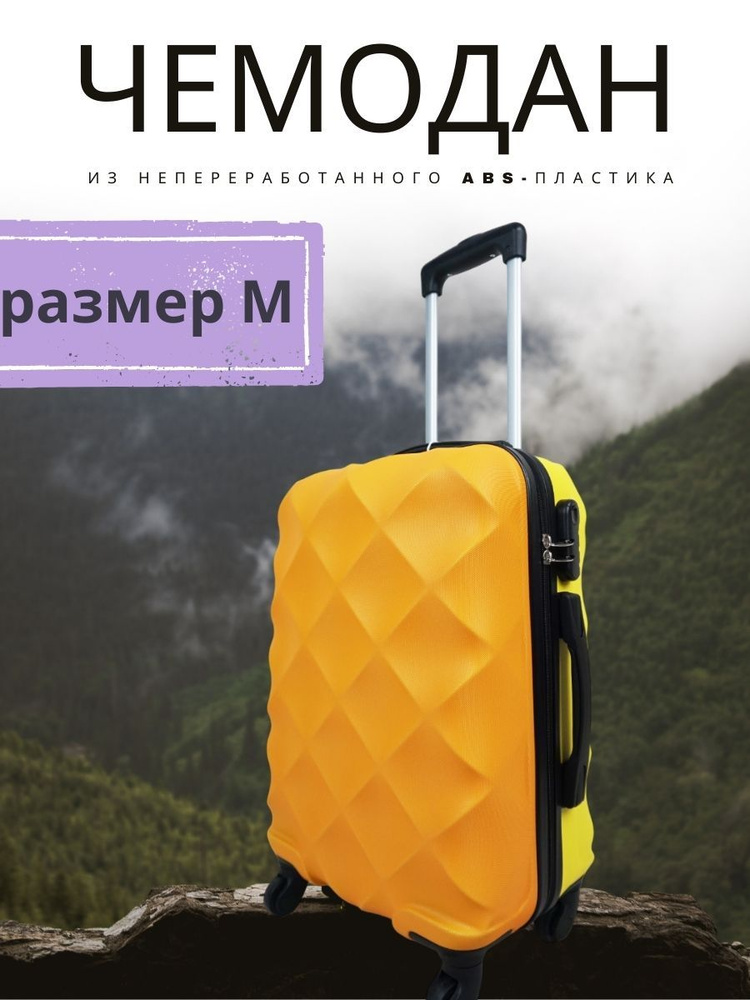 ЧЕМОДАН

ИЗ НЕПЕРЕРАБОТАННОГО ABS-ПЛАСТИКА

размер M